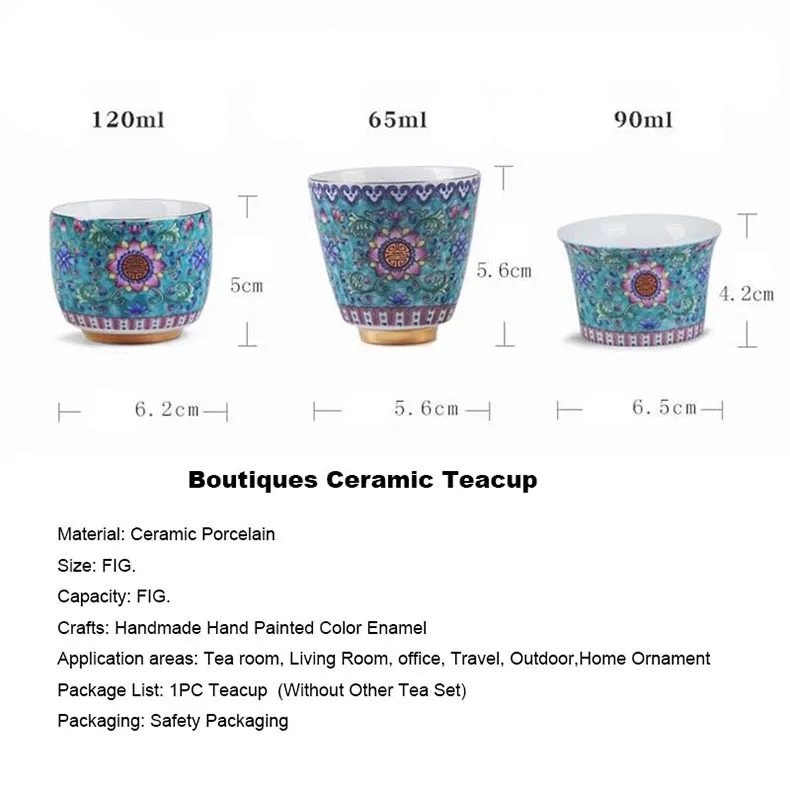 120ml

65ml

90ml

5cm

5.6cm

4.2cm

6.2cm

5.6cm

6.5cm

Boutiques Ceramic Teacup

Material: Ceramic Porcelain

Size: FIG.

Capacity: FIG.

Crafts: Handmade Hand Painted Color Enamel

Application areas: Tea room, Living Room, office, Travel, Outdoor,Home Ornament

Package List: 1PC Teacup (Without Other Tea Set)

Packaging: Safety Packaging